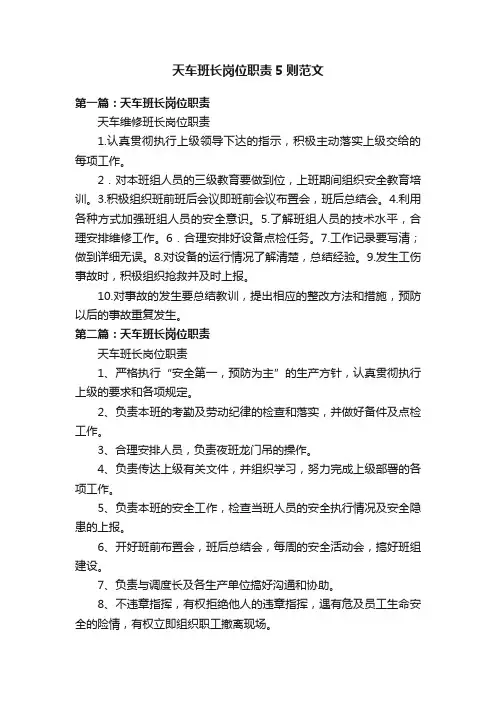 天车班长岗位职责5则范文

第一篇：天车班长岗位职责

天车维修班长岗位职责

1.认真贯彻执行上级领导下达的指示，积极主动落实上级交给的每项工作。

2．对本班组人员的三级教育要做到位，上班期间组织安全教育培训。3.积极组织班前班后会议即班前会议布置会，班后总结会。4.利用各种方式加强班组人员的安全意识。5.了解班组人员的技术水平，合理安排维修工作。6．合理安排好设备点检任务。7.工作记录要写清；做到详细无误。8.对设备的运行情况了解清楚，总结经验。9.发生工伤事故时，积极组织抢救并及时上报。

10.对事故的发生要总结教训，提出相应的整改方法和措施，预防以后的事故重复发生。

第二篇：天车班长岗位职责

天车班长岗位职责

1、严格执行“安全第一，预防为主”的生产方针，认真贯彻执行上级的要求和各项规定。

2、负责本班的考勤及劳动纪律的检查和落实，并做好备件及点检工作。

3、合理安排人员，负责夜班龙门吊的操作。

4、负责传达上级有关文件，并组织学习，努力完成上级部署的各项工作。

5、负责本班的安全工作，检查当班人员的安全执行情况及安全隐患的上报。

6、开好班前布置会，班后总结会，每周的安全活动会，搞好班组建设。

7、负责与调度长及各生产单位搞好沟通和协助。

8、不违章指挥，有权拒绝他人的违章指挥，遇有危及员工生命安全的险情，有权立即组织职工撤离现场。